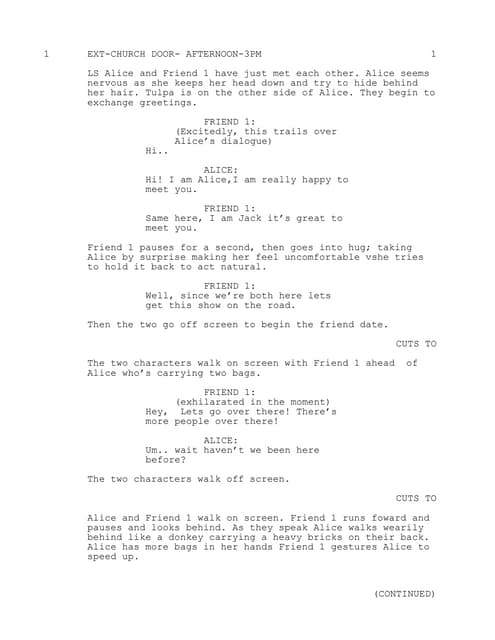 1 EXT-CHURCH DOOR- AFTERNOON-3PM 1

LS Alice and Friend 1 have just met each other. Alice seems nervous as she keeps her head down and try to hide behind her hair. Tulpa is on the other side of Alice. They begin to exchange greetings.

FRIEND 1:
(Excitedly, this trails over Alice's dialogue)
Hi..

ALICE:
Hi! I am Alice,I am really happy to meet you.

FRIEND 1:
Same here, I am Jack it's great to meet you.

Friend 1 pauses for a second, then goes into hug; taking Alice by surprise making her feel uncomfortable vshe tries to hold it back to act natural.

FRIEND 1:
Well, since we're both here lets get this show on the road.

Then the two go off screen to begin the friend date.

CUTS TO

The two characters walk on screen with Friend 1 ahead of Alice who's carrying two bags.

FRIEND 1:
(exhilarated in the moment)
Hey, Lets go over there! There's more people over there!

ALICE:
Um.. wait haven't we been here before?

The two characters walk off screen.

CUTS TO

Alice and Friend 1 walk on screen. Friend 1 runs foward and pauses and looks behind. As they speak Alice walks wearily behind like a donkey carrying a heavy bricks on their back. Alice has more bags in her hands Friend 1 gestures Alice to speed up.

(CONTINUED)